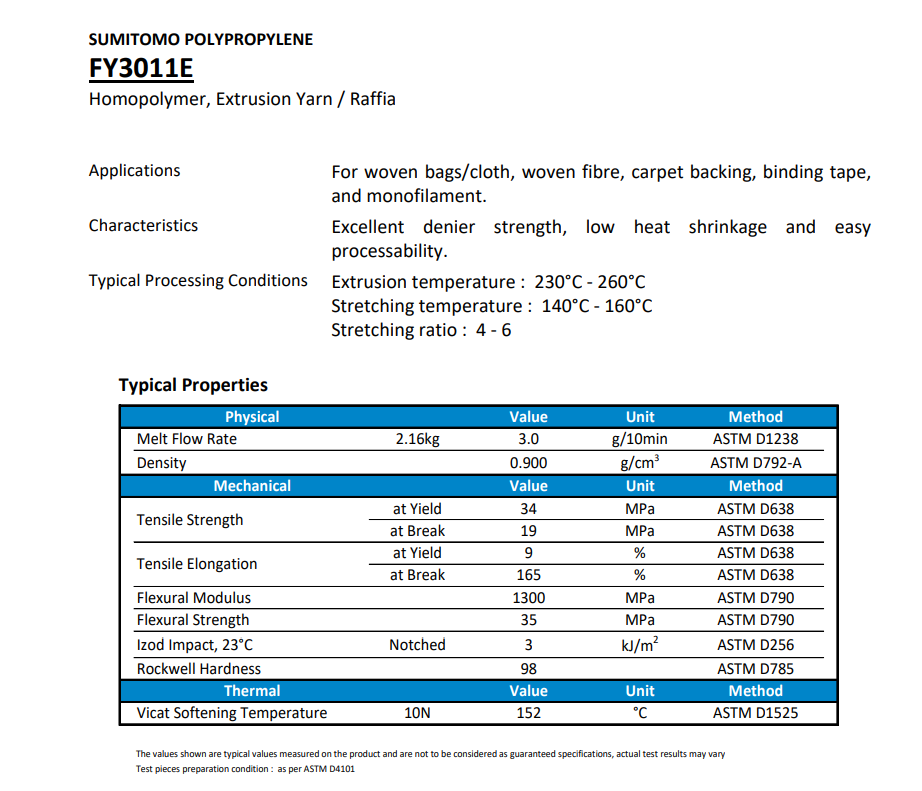 SUMITOMO POLYPROPYLENE

FY3011E

Homopolymer, Extrusion Yarn / Raffia

Applications
For woven bags/cloth, woven fibre, carpet backing, binding tape, and monofilament.

Characteristics
Excellent denier strength, low heat shrinkage and easy processability.

Typical Processing Conditions
Extrusion temperature : 230°C - 260°C
Stretching temperature : 140°C - 160°C
Stretching ratio : 4 - 6

Typical Properties

| Physical | | Value | Unit | Method |
|---|---|---|---|---|
| Melt Flow Rate | 2.16kg | 3.0 | g/10min | ASTM D1238 |
| Density | | 0.900 | $g/cm^3$ | ASTM D792-A |
| Mechanical | | Value | Unit | Method |
| Tensile Strength | at Yield | 34 | MPa | ASTM D638 |
| | at Break | 19 | MPa | ASTM D638 |
| Tensile Elongation | at Yield | 9 | % | ASTM D638 |
| | at Break | 165 | % | ASTM D638 |
| Flexural Modulus | | 1300 | MPa | ASTM D790 |
| Flexural Strength | | 35 | MPa | ASTM D790 |
| Izod Impact, 23°C | Notched | 3 | $kJ/m^2$ | ASTM D256 |
| Rockwell Hardness | | 98 | | ASTM D785 |
| Thermal | | Value | Unit | Method |
| Vicat Softening Temperature | 10N | 152 | °C | ASTM D1525 |

The values shown are typical values measured on the product and are not to be considered as guaranteed specifications, actual test results may vary
Test pieces preparation condition : as per ASTM D4101